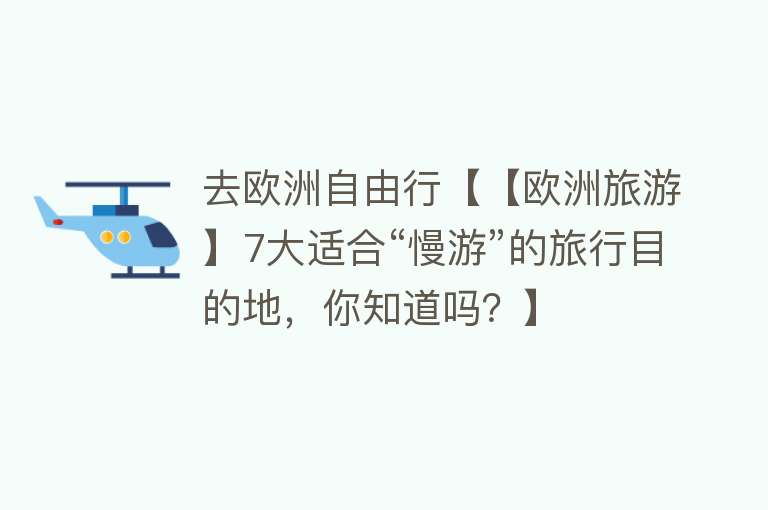 去欧洲自由行【【欧洲旅游】7大适合“慢游”的旅行目的地，你知道吗？】